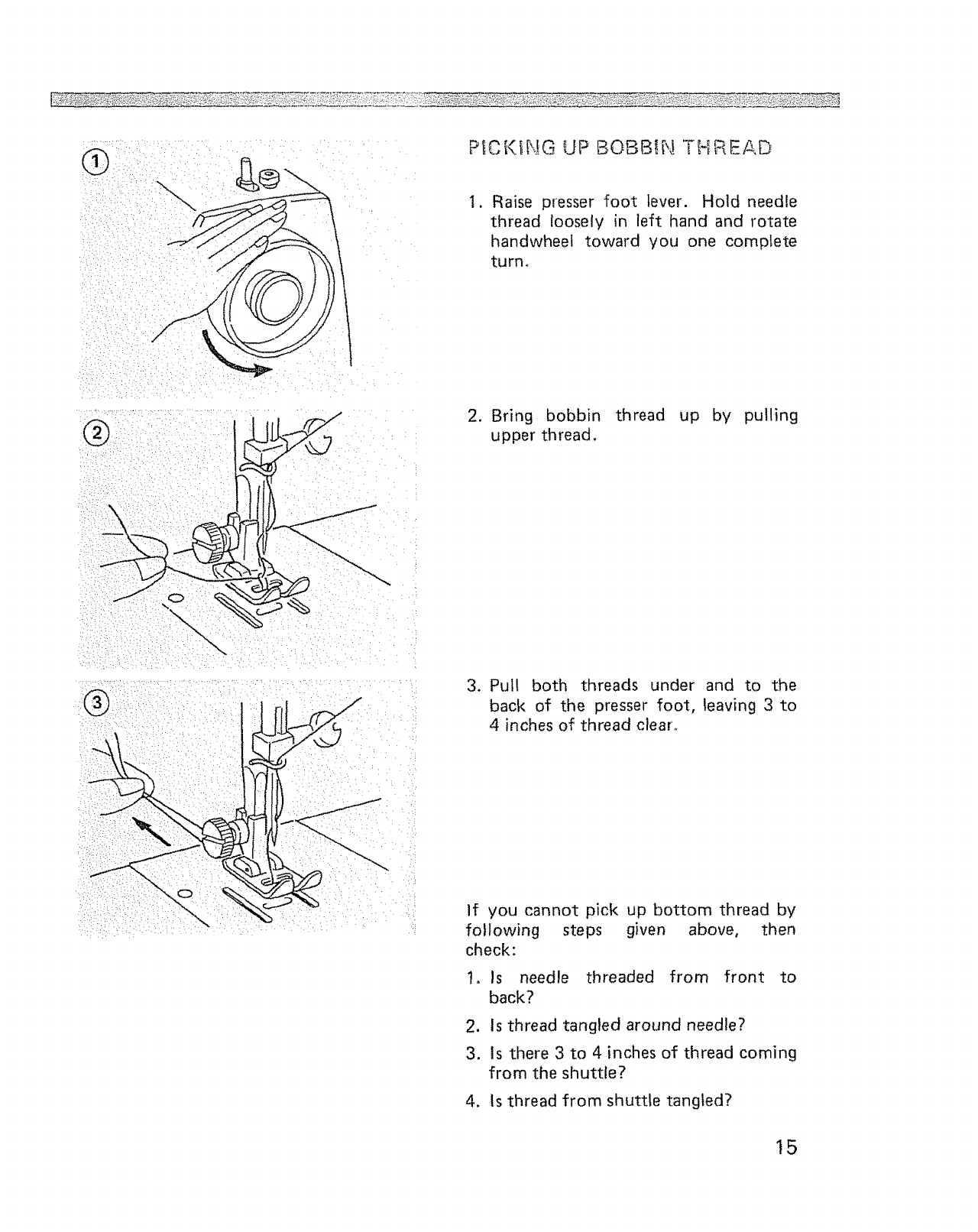 ①

②

③

PICKING UP BOBBIN THREAD

1. Raise presser foot lever. Hold needle thread loosely in left hand and rotate handwheel toward you one complete turn.

2. Bring bobbin thread up by pulling upper thread.

3. Pull both threads under and to the back of the presser foot, leaving 3 to 4 inches of thread clear.

If you cannot pick up bottom thread by following steps given above, then check:

1. Is needle threaded from front to back?

2. Is thread tangled around needle?

3. Is there 3 to 4 inches of thread coming from the shuttle?

4. Is thread from shuttle tangled?

15